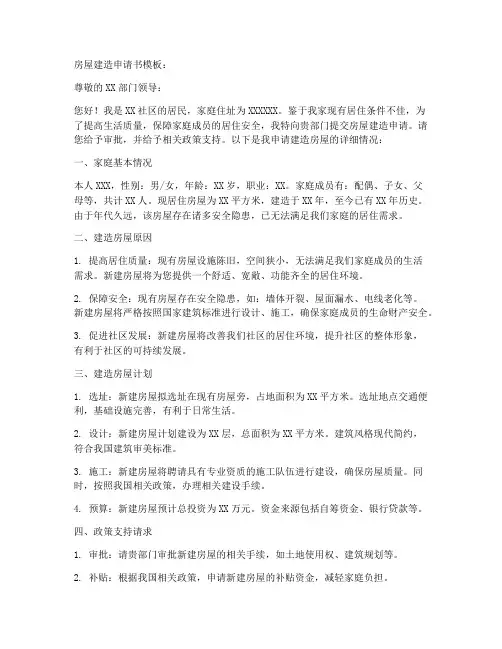 房屋建造申请书模板：

尊敬的XX部门领导：

您好！我是XX社区的居民，家庭住址为XXXXXX。鉴于我家现有居住条件不佳，为了提高生活质量，保障家庭成员的居住安全，我特向贵部门提交房屋建造申请。请您给予审批，并给予相关政策支持。以下是我申请建造房屋的详细情况：

一、家庭基本情况

本人XXX，性别：男/女，年龄：XX岁，职业：XX。家庭成员有：配偶、子女、父母等，共计XX人。现居住房屋为XX平方米，建造于XX年，至今已有XX年历史。由于年代久远，该房屋存在诸多安全隐患，已无法满足我们家庭的居住需求。

二、建造房屋原因

1. 提高居住质量：现有房屋设施陈旧，空间狭小，无法满足我们家庭成员的生活需求。新建房屋将为您提供一个舒适、宽敞、功能齐全的居住环境。

2. 保障安全：现有房屋存在安全隐患，如：墙体开裂、屋面漏水、电线老化等。新建房屋将严格按照国家建筑标准进行设计、施工，确保家庭成员的生命财产安全。

3. 促进社区发展：新建房屋将改善我们社区的居住环境，提升社区的整体形象，有利于社区的可持续发展。

三、建造房屋计划

1. 选址：新建房屋拟选址在现有房屋旁，占地面积为XX平方米。选址地点交通便利，基础设施完善，有利于日常生活。

2. 设计：新建房屋计划建设为XX层，总面积为XX平方米。建筑风格现代简约，符合我国建筑审美标准。

3. 施工：新建房屋将聘请具有专业资质的施工队伍进行建设，确保房屋质量。同时，按照我国相关政策，办理相关建设手续。

4. 预算：新建房屋预计总投资为XX万元。资金来源包括自筹资金、银行贷款等。

四、政策支持请求

1. 审批：请贵部门审批新建房屋的相关手续，如土地使用权、建筑规划等。

2. 补贴：根据我国相关政策，申请新建房屋的补贴资金，减轻家庭负担。